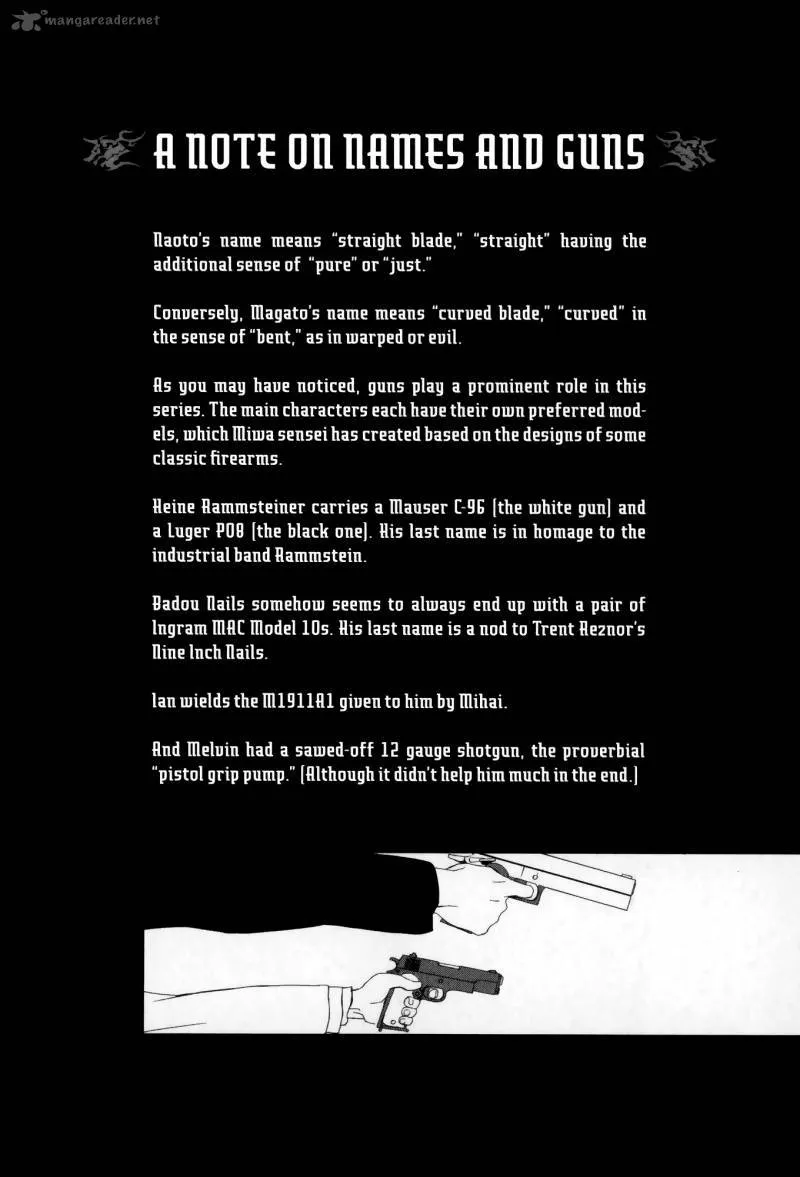 mangareader.net

A NOTE ON NAMES AND GUNS

Naoto's name means "straight blade," "straight" having the additional sense of "pure" or "just."

Conversely, Magato's name means "curved blade," "curved" in the sense of "bent," as in warped or evil.

As you may have noticed, guns play a prominent role in this series. The main characters each have their own preferred models, which Miwa sensei has created based on the designs of some classic firearms.

Heine Rammsteiner carries a Mauser C-96 (the white gun) and a Luger P08 (the black one). His last name is in homage to the industrial band Rammstein.

Badou Nails somehow seems to always end up with a pair of Ingram MAC Model 10s. His last name is a nod to Trent Reznor's Nine Inch Nails.

Ian wields the M1911A1 given to him by Mihai.

And Melvin had a sawed-off 12 gauge shotgun, the proverbial "pistol grip pump." (Although it didn't help him much in the end.)